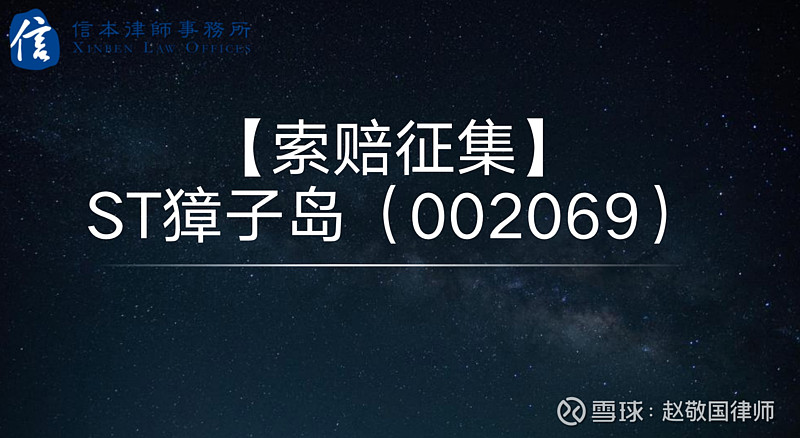 信
信本律師事務所
XINBEN LAW OFFICES

【索赔征集】
ST獐子岛（002069）

雪球：赵敬国律师